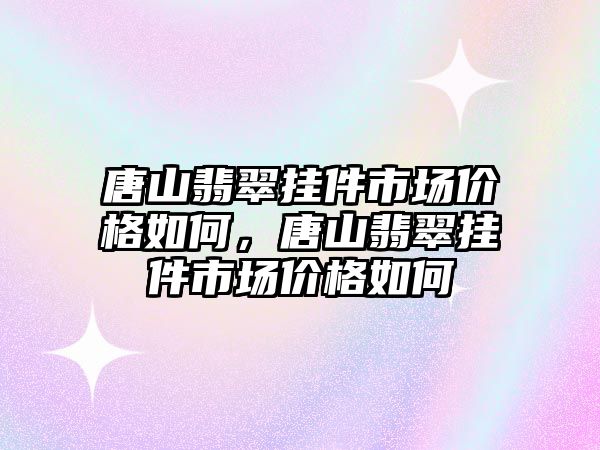 唐山翡翠挂件市场价格如何，唐山翡翠挂件市场价格如何